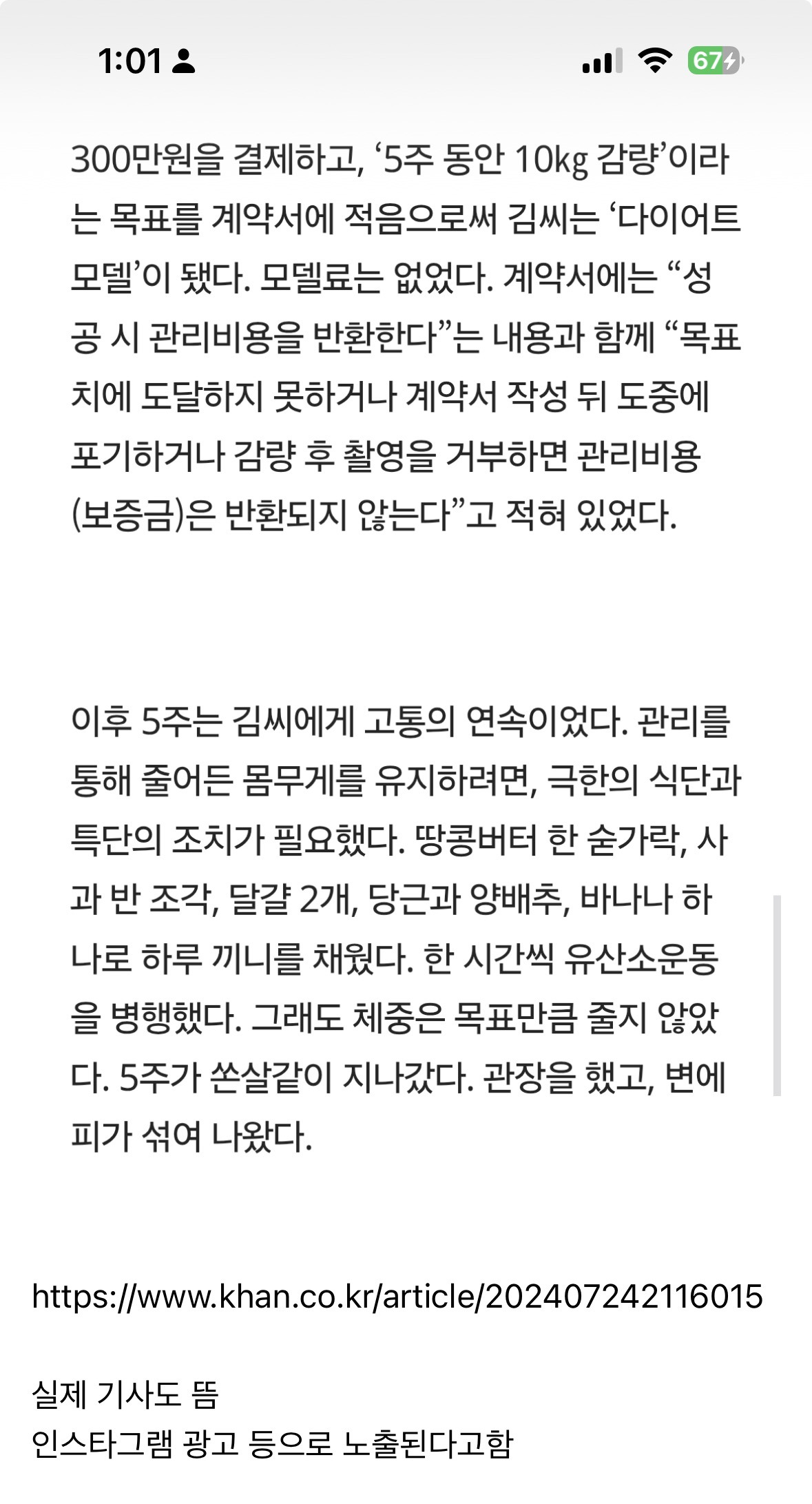 1:01

67

300만원을 결제하고, ‘5주 동안 10kg 감량’이라는 목표를 계약서에 적음으로써 김씨는 ‘다이어트 모델’이 됐다. 모델료는 없었다. 계약서에는 “성공 시 관리비용을 반환한다”는 내용과 함께 “목표치에 도달하지 못하거나 계약서 작성 뒤 도중에 포기하거나 감량 후 촬영을 거부하면 관리비용(보증금)은 반환되지 않는다”고 적혀 있었다.

이후 5주는 김씨에게 고통의 연속이었다. 관리를 통해 줄어든 몸무게를 유지하려면, 극한의 식단과 특단의 조치가 필요했다. 땅콩버터 한 숟가락, 사과 반 조각, 달걀 2개, 당근과 양배추, 바나나 하나로 하루 끼니를 채웠다. 한 시간씩 유산소운동을 병행했다. 그래도 체중은 목표만큼 줄지 않았다. 5주가 쏜살같이 지나갔다. 관장을 했고, 변에 피가 섞여 나왔다.

https://www.khan.co.kr/article/202407242116015

실제 기사도 뜸
인스타그램 광고 등으로 노출된다고함